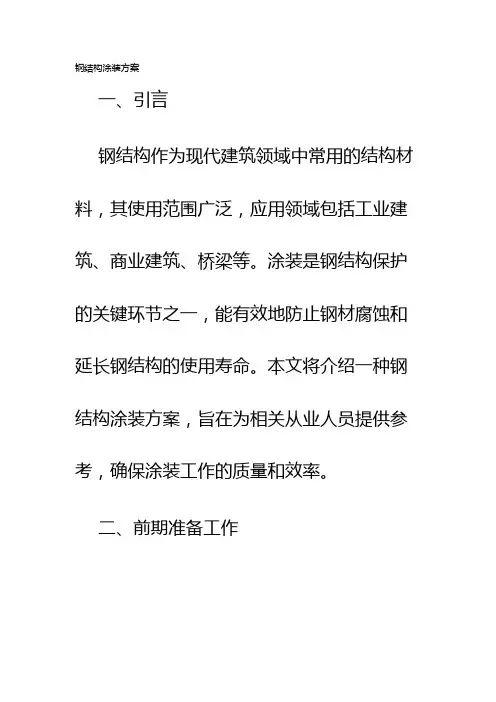 钢结构涂装方案

一、引言

钢结构作为现代建筑领域中常用的结构材料，其使用范围广泛，应用领域包括工业建筑、商业建筑、桥梁等。涂装是钢结构保护的关键环节之一，能有效地防止钢材腐蚀和延长钢结构的使用寿命。本文将介绍一种钢结构涂装方案，旨在为相关从业人员提供参考，确保涂装工作的质量和效率。

二、前期准备工作